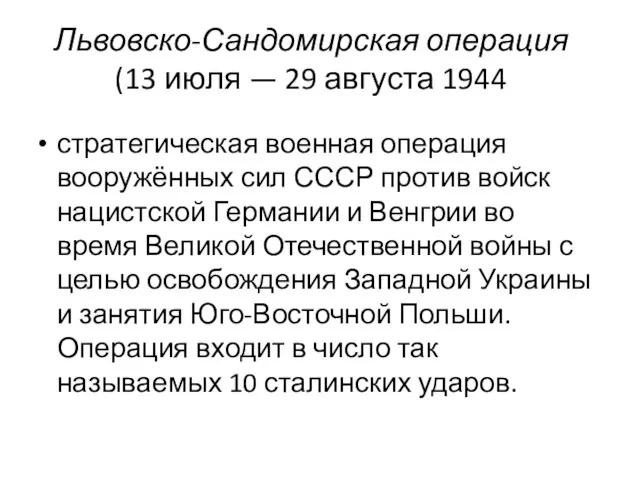 Львовско-Сандомирская операция (13 июля — 29 августа 1944

• стратегическая военная операция вооружённых сил СССР против войск нацистской Германии и Венгрии во время Великой Отечественной войны с целью освобождения Западной Украины и занятия Юго-Восточной Польши. Операция входит в число так называемых 10 сталинских ударов.